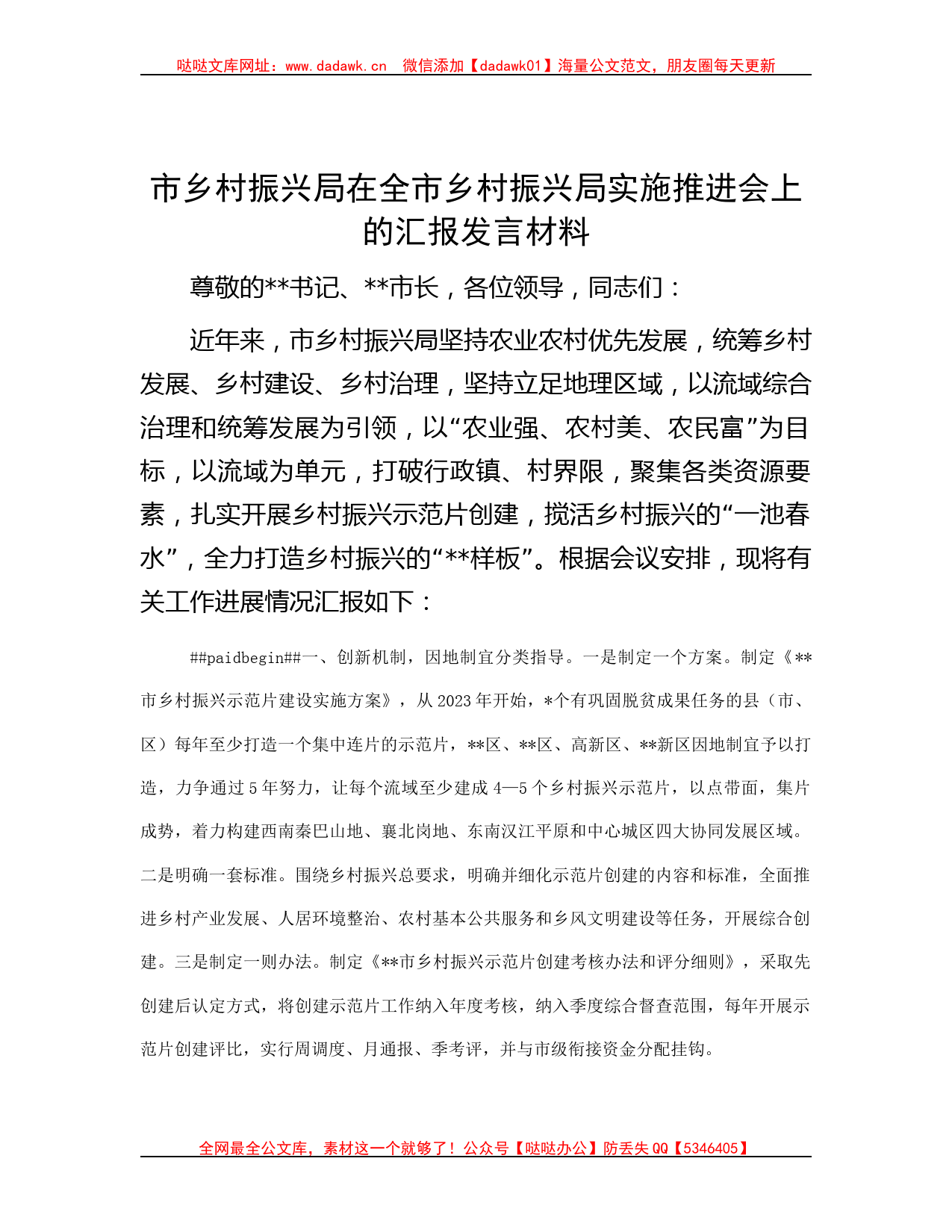 哒哒文库网址：www.dadawk.cn　微信添加【dadawk01】海量公文范文，朋友圈每天更新

市乡村振兴局在全市乡村振兴局实施推进会上的汇报发言材料

尊敬的**书记、**市长，各位领导，同志们：

近年来，市乡村振兴局坚持农业农村优先发展，统筹乡村发展、乡村建设、乡村治理，坚持立足地理区域，以流域综合治理和统筹发展为引领，以“农业强、农村美、农民富”为目标，以流域为单元，打破行政镇、村界限，聚集各类资源要素，扎实开展乡村振兴示范片创建，搅活乡村振兴的“一池春水”，全力打造乡村振兴的“**样板”。根据会议安排，现将有关工作进展情况汇报如下：

##paidbegin##一、创新机制，因地制宜分类指导。一是制定一个方案。制定《**市乡村振兴示范片建设实施方案》，从2023年开始，*个有巩固脱贫成果任务的县（市、区）每年至少打造一个集中连片的示范片，**区、**区、高新区、**新区因地制宜予以打造，力争通过5年努力，让每个流域至少建成4—5个乡村振兴示范片，以点带面，集片成势，着力构建西南秦巴山地、襄北岗地、东南汉江平原和中心城区四大协同发展区域。二是明确一套标准。围绕乡村振兴总要求，明确并细化示范片创建的内容和标准，全面推进乡村产业发展、人居环境整治、农村基本公共服务和乡风文明建设等任务，开展综合创建。三是制定一则办法。制定《**市乡村振兴示范片创建考核办法和评分细则》，采取先创建后认定方式，将创建示范片工作纳入年度考核，纳入季度综合督查范围，每年开展示范片创建评比，实行周调度、月通报、季考评，并与市级衔接资金分配挂钩。

全网最全公文库，素材这一个就够了！公众号【哒哒办公】防丢失QQ【5346405】